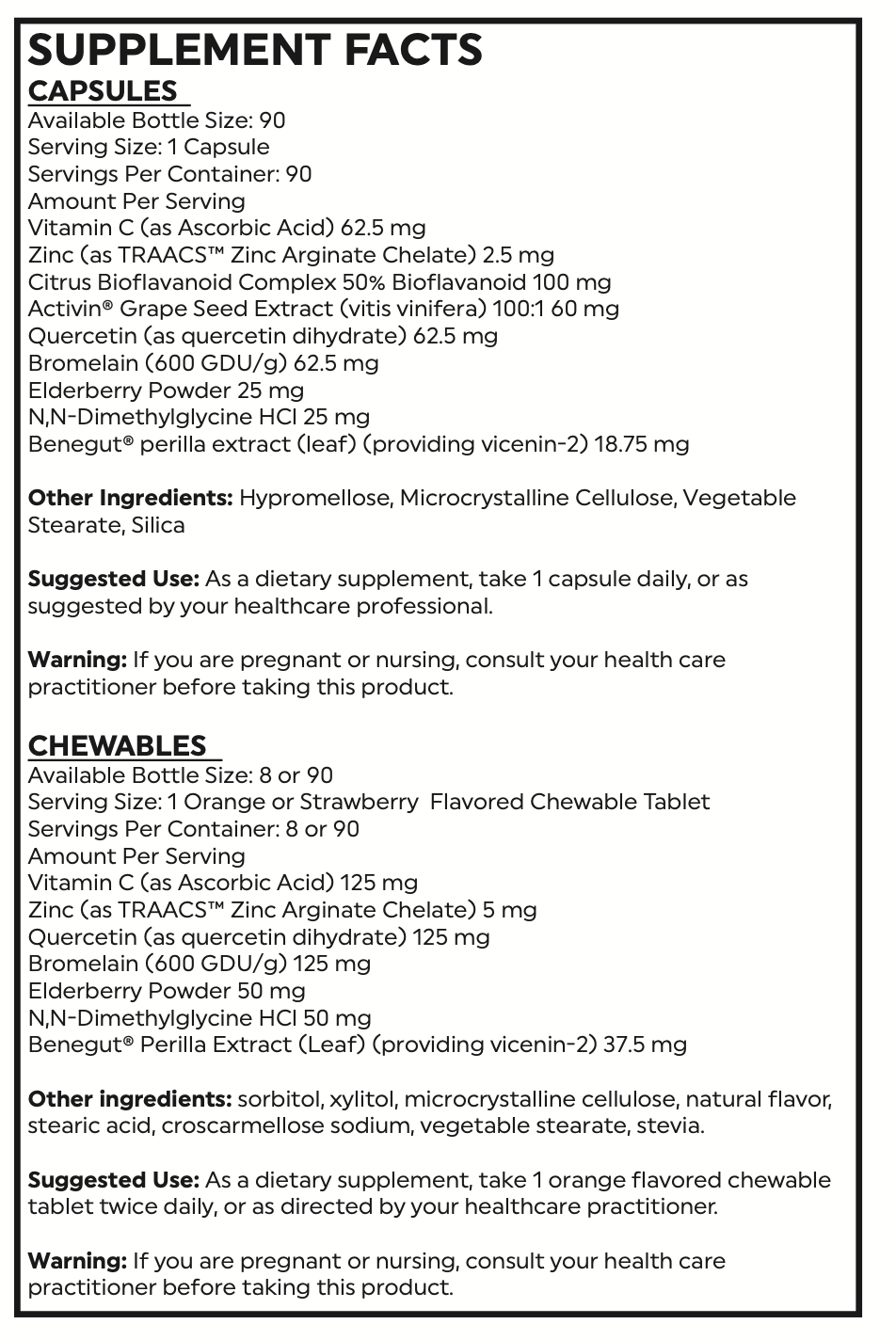 SUPPLEMENT FACTS
CAPSULES
Available Bottle Size: 90
Serving Size: 1 Capsule
Servings Per Container: 90
Amount Per Serving
Vitamin C (as Ascorbic Acid) 62.5 mg
Zinc (as TRAACS™ Zinc Arginate Chelate) 2.5 mg
Citrus Bioflavanoid Complex 50% Bioflavanoid 100 mg
Activin® Grape Seed Extract (vitis vinifera) 100:1 60 mg
Quercetin (as quercetin dihydrate) 62.5 mg
Bromelain (600 GDU/g) 62.5 mg
Elderberry Powder 25 mg
N,N-Dimethylglycine HCl 25 mg
Benegut® perilla extract (leaf) (providing vicenin-2) 18.75 mg

Other Ingredients: Hypromellose, Microcrystalline Cellulose, Vegetable Stearate, Silica

Suggested Use: As a dietary supplement, take 1 capsule daily, or as suggested by your healthcare professional.

Warning: If you are pregnant or nursing, consult your health care practitioner before taking this product.

CHEWABLES
Available Bottle Size: 8 or 90
Serving Size: 1 Orange or Strawberry Flavored Chewable Tablet
Servings Per Container: 8 or 90
Amount Per Serving
Vitamin C (as Ascorbic Acid) 125 mg
Zinc (as TRAACS™ Zinc Arginate Chelate) 5 mg
Quercetin (as quercetin dihydrate) 125 mg
Bromelain (600 GDU/g) 125 mg
Elderberry Powder 50 mg
N,N-Dimethylglycine HCl 50 mg
Benegut® Perilla Extract (Leaf) (providing vicenin-2) 37.5 mg

Other ingredients: sorbitol, xylitol, microcrystalline cellulose, natural flavor, stearic acid, croscarmellose sodium, vegetable stearate, stevia.

Suggested Use: As a dietary supplement, take 1 orange flavored chewable tablet twice daily, or as directed by your healthcare practitioner.

Warning: If you are pregnant or nursing, consult your health care practitioner before taking this product.